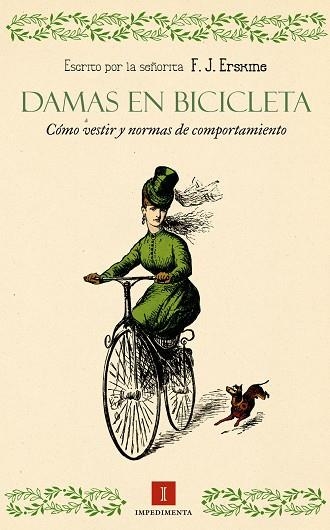 Escrito por la señorita F. J. Erskine

DAMAS EN BICICLETA

Cómo vestir y normas de comportamiento

I

IMPEDIMENTA